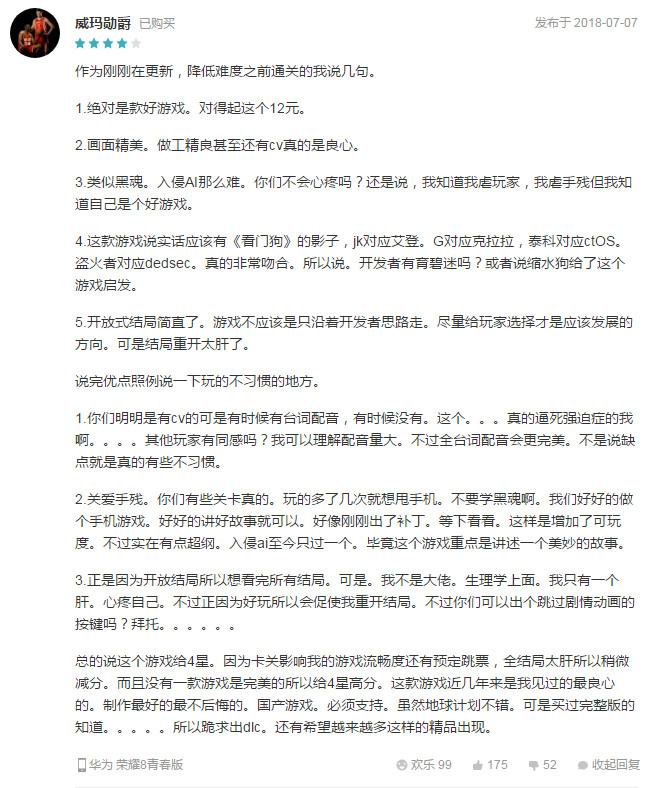 威玛勋爵 已购买

发布于 2018-07-07

作为刚刚在更新，降低难度之前通关的我说几句。

1.绝对是款好游戏。对得起这个12元。

2.画面精美。做工精良甚至还有cv真的是良心。

3.类似黑魂。入侵AI那么难。你们不会心疼吗？还是说，我知道我虐玩家，我虐手残但我知道自己是个好游戏。

4.这款游戏说实话应该有《看门狗》的影子，jk对应艾登。G对应克拉拉，泰科对应ctOS。盗火者对应dedsec。真的非常吻合。所以说。开发者有育碧迷吗？或者说缩水狗给了这个游戏启发。

5.开放式结局简直了。游戏不应该是只沿着开发者思路走。尽量给玩家选择才是应该发展的方向。可是结局重开太肝了。

说完优点照例说一下玩的不习惯的地方。

1.你们明明是有cv的可是有时候有台词配音，有时候没有。这个。。。真的逼死强迫症的我啊。。。。其他玩家有同感吗？我可以理解配音量大。不过全台词配音会更完美。不是说缺点就是真的有些不习惯。

2.关爱手残。你们有些关卡真的。玩的多了几次就想甩手机。不要学黑魂啊。我们好好的做个手机游戏。好好的讲好故事就可以。好像刚刚出了补丁。等下看看。这样是增加了可玩度。不过实在有点超纲。入侵ai至今只过一个。毕竟这个游戏重点是讲述一个美妙的故事。

3.正是因为开放结局所以想看完所有结局。可是。我不是大佬。生理学上面。我只有一个肝。心疼自己。不过正因为好玩所以会促使我重开结局。不过你们可以出个跳过剧情动画的按键吗？拜托。。。。。。

总的说这个游戏给4星。因为卡关影响我的游戏流畅度还有预定跳票，全结局太肝所以稍微减分。而且没有一款游戏是完美的所以给4星高分。这款游戏近几年来是我见过的最良心的。制作最好的最不后悔的。国产游戏。必须支持。虽然地球计划不错。可是买过完整版的知道。。。。。所以跪求出dlc。还有希望越来越多这样的精品出现。

华为 荣耀8青春版

欢乐 99 175 52 收起回复